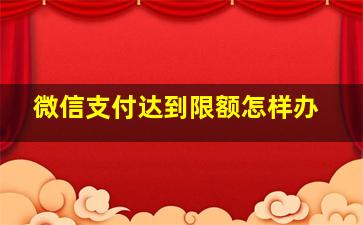 微信支付达到限额怎样办